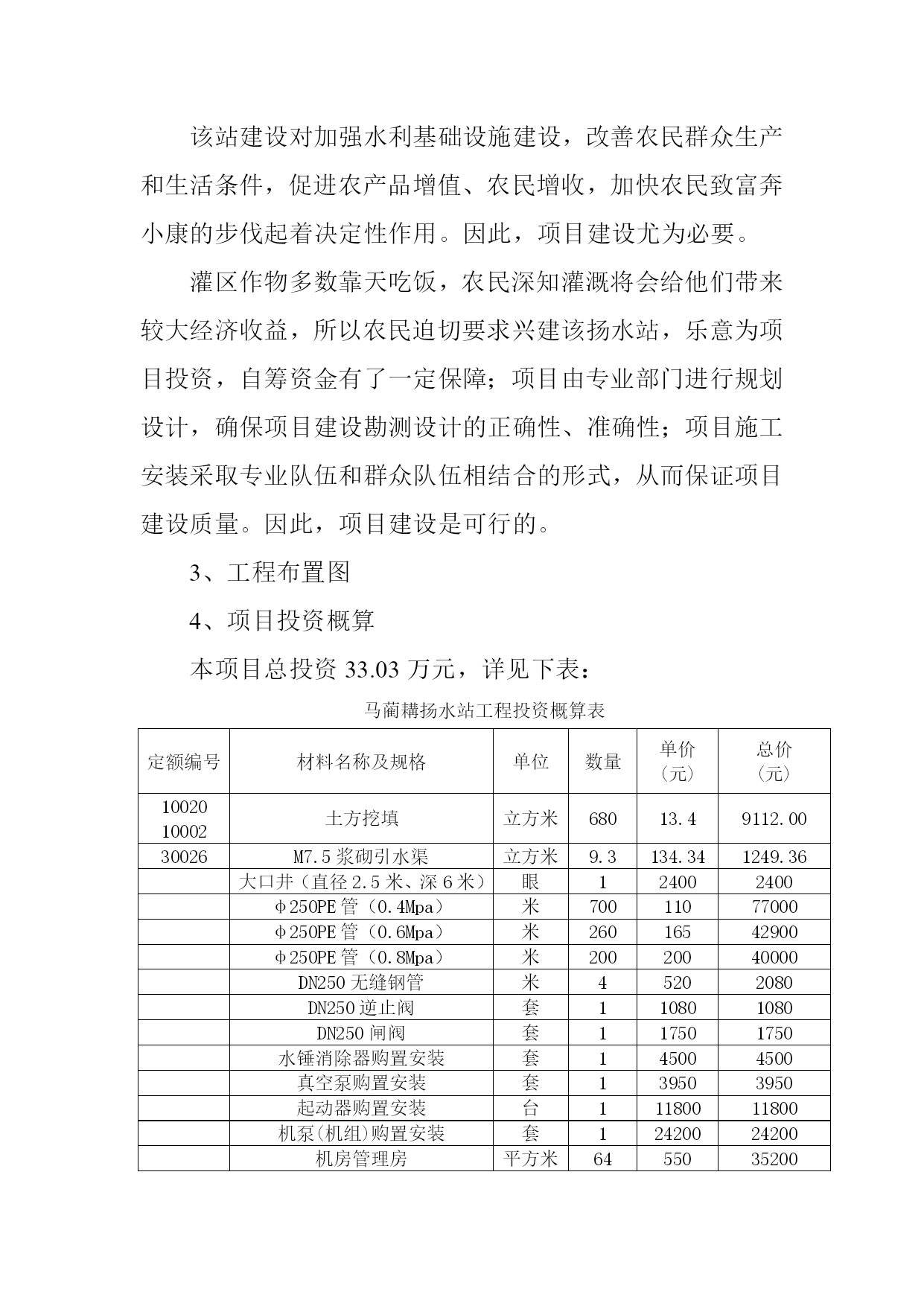 该站建设对加强水利基础设施建设，改善农民群众生产和生活条件，促进农产品增值、农民增收，加快农民致富奔小康的步伐起着决定性作用。因此，项目建设尤为必要。

灌区作物多数靠天吃饭，农民深知灌溉将会给他们带来较大经济收益，所以农民迫切要求兴建该扬水站，乐意为项目投资，自筹资金有了一定保障；项目由专业部门进行规划设计，确保项目建设勘测设计的正确性、准确性；项目施工安装采取专业队伍和群众队伍相结合的形式，从而保证项目建设质量。因此，项目建设是可行的。

3、工程布置图

4、项目投资概算

本项目总投资 33.03 万元，详见下表：

马蔺耩扬水站工程投资概算表

| 定额编号 | 材料名称及规格 | 单位 | 数量 | 单价（元） | 总价（元） |
|---|---|---|---|---|---|
| 10020 10002 | 土方挖填 | 立方米 | 680 | 13.4 | 9112.00 |
| 30026 | M7.5 浆砌引水渠 | 立方米 | 9.3 | 134.34 | 1249.36 |
| | 大口井（直径 2.5 米、深 6 米） | 眼 | 1 | 2400 | 2400 |
| | φ250PE 管（0.4Mpa） | 米 | 700 | 110 | 77000 |
| | φ250PE 管（0.6Mpa） | 米 | 260 | 165 | 42900 |
| | φ250PE 管（0.8Mpa） | 米 | 200 | 200 | 40000 |
| | DN250 无缝钢管 | 米 | 4 | 520 | 2080 |
| | DN250 逆止阀 | 套 | 1 | 1080 | 1080 |
| | DN250 闸阀 | 套 | 1 | 1750 | 1750 |
| | 水锤消除器购置安装 | 套 | 1 | 4500 | 4500 |
| | 真空泵购置安装 | 套 | 1 | 3950 | 3950 |
| | 起动器购置安装 | 台 | 1 | 11800 | 11800 |
| | 机泵(机组)购置安装 | 套 | 1 | 24200 | 24200 |
| | 机房管理房 | 平方米 | 64 | 550 | 35200 |